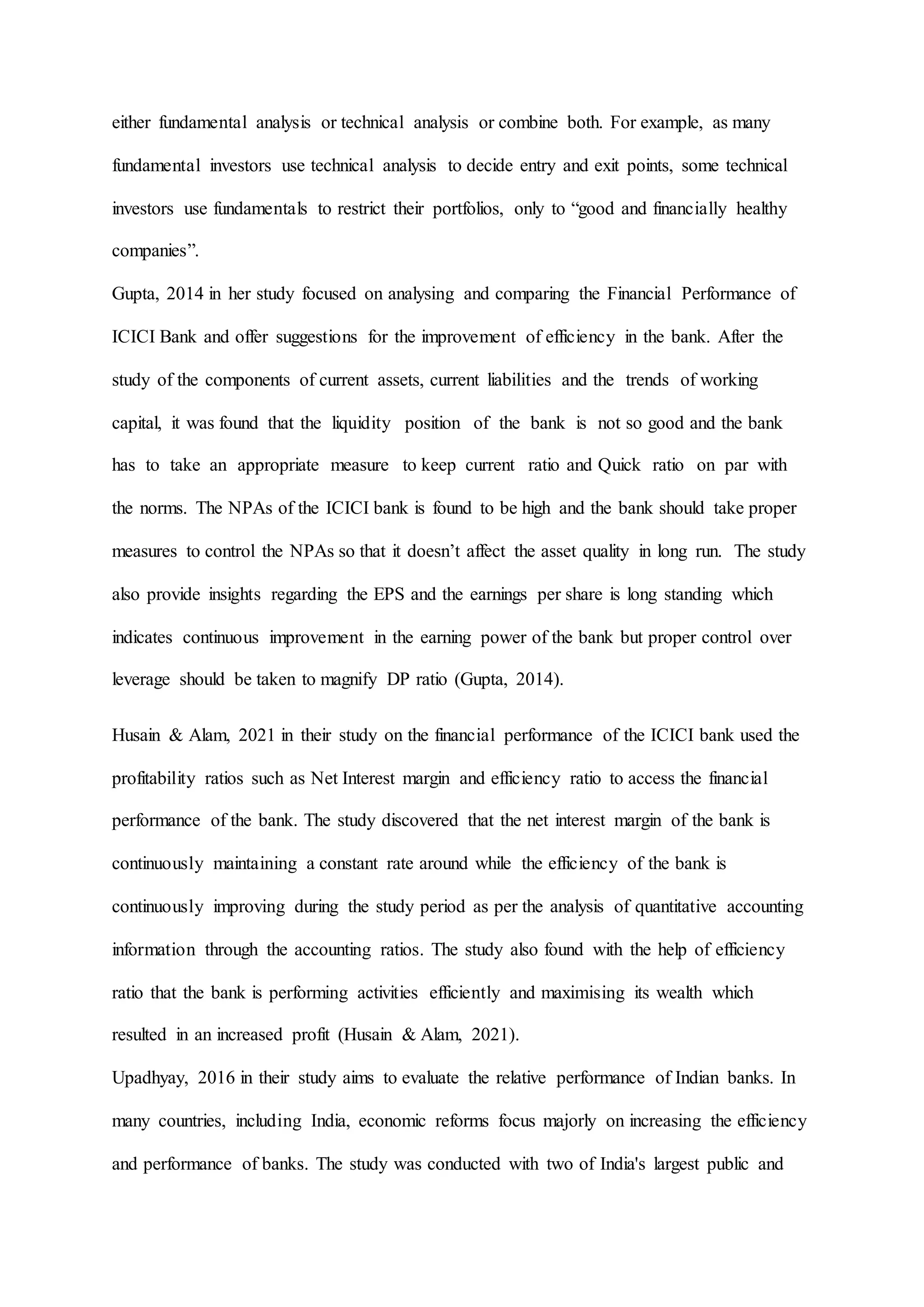 either fundamental analysis or technical analysis or combine both. For example, as many fundamental investors use technical analysis to decide entry and exit points, some technical investors use fundamentals to restrict their portfolios, only to “good and financially healthy companies”.

Gupta, 2014 in her study focused on analysing and comparing the Financial Performance of ICICI Bank and offer suggestions for the improvement of efficiency in the bank. After the study of the components of current assets, current liabilities and the trends of working capital, it was found that the liquidity position of the bank is not so good and the bank has to take an appropriate measure to keep current ratio and Quick ratio on par with the norms. The NPAs of the ICICI bank is found to be high and the bank should take proper measures to control the NPAs so that it doesn’t affect the asset quality in long run. The study also provide insights regarding the EPS and the earnings per share is long standing which indicates continuous improvement in the earning power of the bank but proper control over leverage should be taken to magnify DP ratio (Gupta, 2014).

Husain & Alam, 2021 in their study on the financial performance of the ICICI bank used the profitability ratios such as Net Interest margin and efficiency ratio to access the financial performance of the bank. The study discovered that the net interest margin of the bank is continuously maintaining a constant rate around while the efficiency of the bank is continuously improving during the study period as per the analysis of quantitative accounting information through the accounting ratios. The study also found with the help of efficiency ratio that the bank is performing activities efficiently and maximising its wealth which resulted in an increased profit (Husain & Alam, 2021).

Upadhyay, 2016 in their study aims to evaluate the relative performance of Indian banks. In many countries, including India, economic reforms focus majorly on increasing the efficiency and performance of banks. The study was conducted with two of India's largest public and